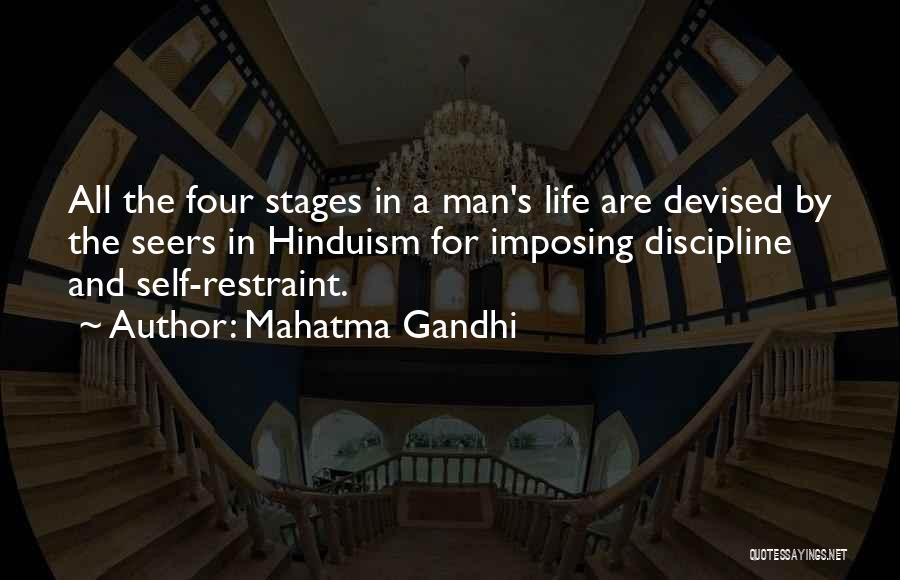 All the four stages in a man's life are devised by the seers in Hinduism for imposing discipline and self-restraint.
~ Author: Mahatma Gandhi

QUOTESSAYINGS.NET